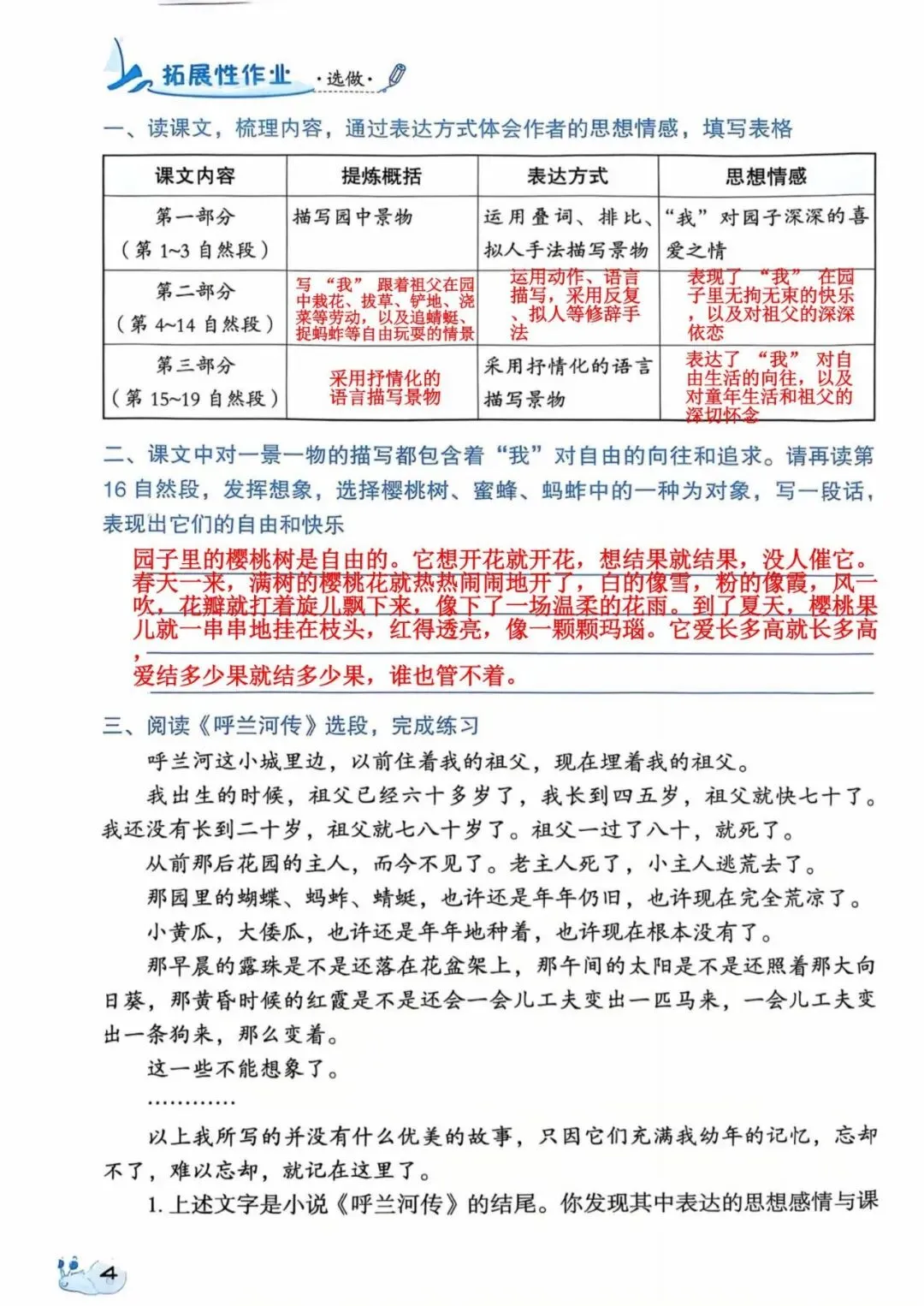 拓展性作业 ·选做·

一、读课文，梳理内容，通过表达方式体会作者的思想情感，填写表格

| 课文内容 | 提炼概括 | 表达方式 | 思想情感 |
|---|---|---|---|
| 第一部分（第1~3自然段） | 描写园中景物 | 运用叠词、排比、拟人手法描写景物 | “我”对园子深深的喜爱之情 |
| 第二部分（第4~14自然段） | 写“我”跟着祖父在园中栽花、拔草、铲地、浇菜等劳动，以及追蜻蜓、捉蚂蚱等自由玩耍的情景 | 运用动作、语言描写，采用反复、拟人等修辞手法 | 表现了“我”在园子里无拘无束的快乐，以及对祖父的深深依恋 |
| 第三部分（第15~19自然段） | 采用抒情化的语言描写景物 | 采用抒情化的语言描写景物 | 表达了“我”对自由生活的向往，以及对童年生活和祖父的深切怀念 |

二、课文中对一景一物的描写都包含着“我”对自由的向往和追求。请再读第16自然段，发挥想象，选择樱桃树、蜜蜂、蚂蚱中的一种为对象，写一段话，表现出它们的自由和快乐

园子里的樱桃树是自由的。它想开花就开花，想结果就结果，没人催它。春天一来，满树的樱桃花就热热闹闹地开了，白的像雪，粉的像霞，风一吹，花瓣就打着旋儿飘下来，像下了一场温柔的花雨。到了夏天，樱桃果儿就一串串地挂在枝头，红得透亮，像一颗颗玛瑙。它爱长多高就长多高，爱结多少果就结多少果，谁也管不着。

三、阅读《呼兰河传》选段，完成练习

呼兰河这小城里边，以前住着我的祖父，现在埋着我的祖父。

我出生的时候，祖父已经六十多岁了，我长到四五岁，祖父就快七十了。我还没有长到二十岁，祖父就七八十岁了。祖父一过了八十，就死了。

从前那后花园的主人，而今不见了。老主人死了，小主人逃荒去了。

那园里的蝴蝶、蚂蚱、蜻蜓，也许还是年年仍旧，也许现在完全荒凉了。

小黄瓜，大倭瓜，也许还是年年地种着，也许现在根本没有了。

那早晨的露珠是不是还落在花盆架上，那午间的太阳是不是还照着那大向日葵，那黄昏时候的红霞是不是还会一会儿工夫变出一匹马来，一会儿工夫变出一条狗来，那么变着。

这一些不能想象了。

…………

以上我所写的并没有什么优美的故事，只因它们充满我幼年的记忆，忘却不了，难以忘却，就记在这里了。

1.上述文字是小说《呼兰河传》的结尾。你发现其中表达的思想感情与课

4